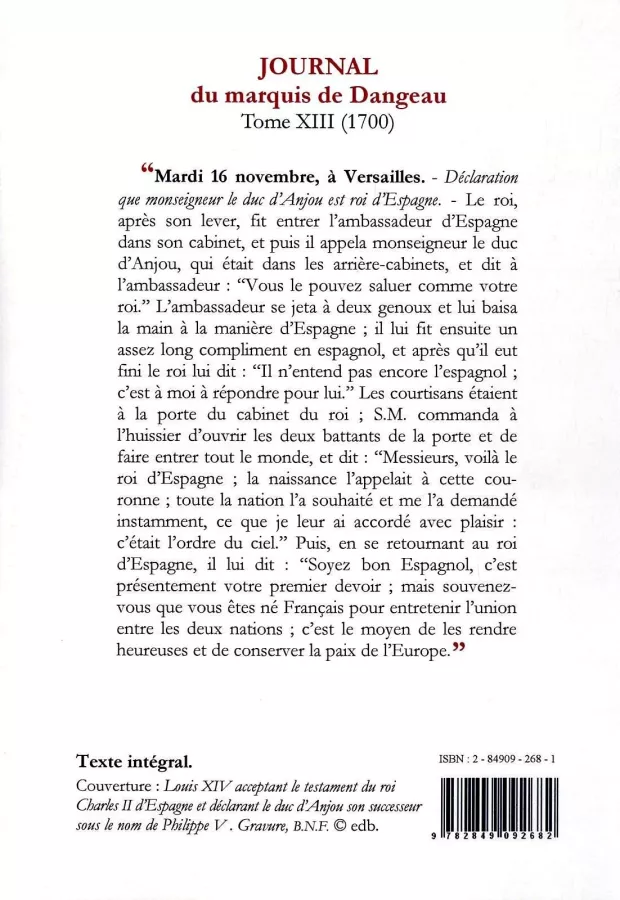 JOURNAL
du marquis de Dangeau
Tome XIII (1700)

“Mardi 16 novembre, à Versailles. - Déclaration que monseigneur le duc d'Anjou est roi d'Espagne. - Le roi, après son lever, fit entrer l'ambassadeur d'Espagne dans son cabinet, et puis il appela monseigneur le duc d'Anjou, qui était dans les arrière-cabinets, et dit à l'ambassadeur : "Vous le pouvez saluer comme votre roi." L'ambassadeur se jeta à deux genoux et lui baisa la main à la manière d'Espagne ; il lui fit ensuite un assez long compliment en espagnol, et après qu'il eut fini le roi lui dit : "Il n'entend pas encore l'espagnol ; c'est à moi à répondre pour lui." Les courtisans étaient à la porte du cabinet du roi ; S.M. commanda à l'huissier d'ouvrir les deux battants de la porte et de faire entrer tout le monde, et dit : "Messieurs, voilà le roi d'Espagne ; la naissance l'appelait à cette couronne ; toute la nation l'a souhaité et me l'a demandé instamment, ce que je leur ai accordé avec plaisir : c'était l'ordre du ciel." Puis, en se retournant au roi d'Espagne, il lui dit : "Soyez bon Espagnol, c'est présentement votre premier devoir ; mais souvenez-vous que vous êtes né Français pour entretenir l'union entre les deux nations ; c'est le moyen de les rendre heureuses et de conserver la paix de l'Europe.”

Texte intégral.
Couverture : Louis XIV acceptant le testament du roi Charles II d'Espagne et déclarant le duc d'Anjou son successeur sous le nom de Philippe V. Gravure, B.N.F. © edb.

ISBN : 2 - 84909 - 268 - 1
9 782849 092682